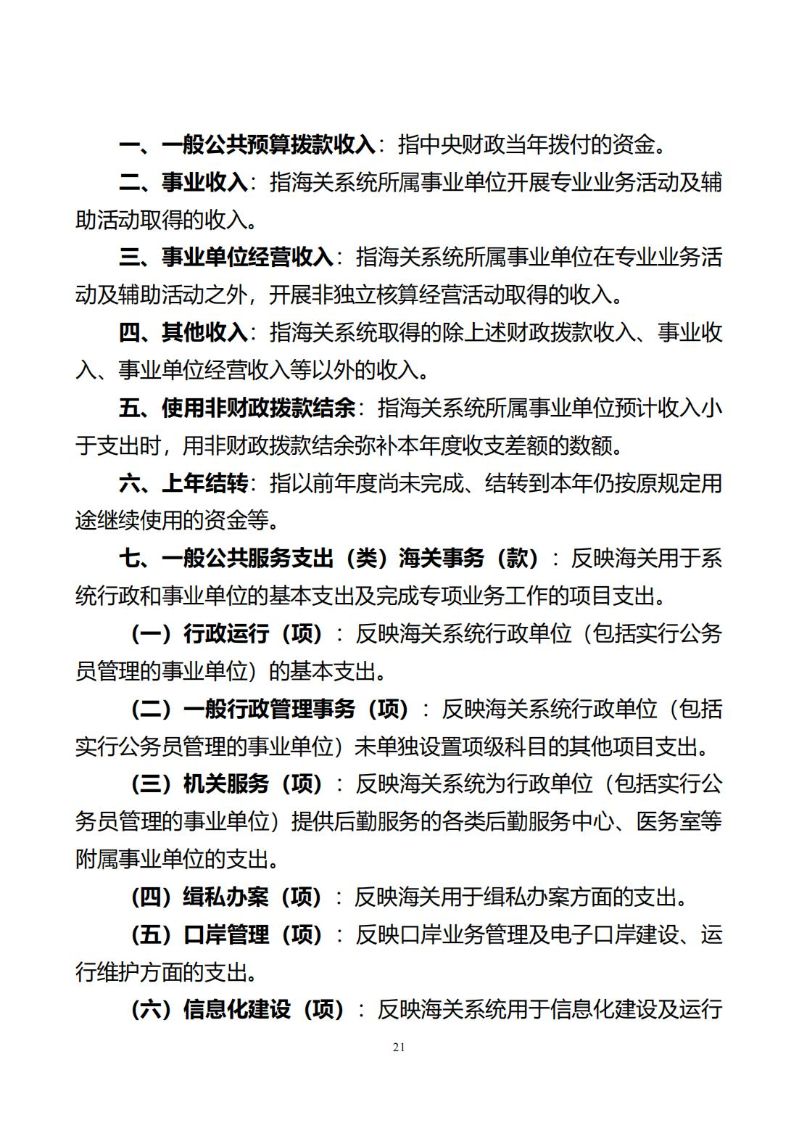 一、一般公共预算拨款收入：指中央财政当年拨付的资金。

二、事业收入：指海关系统所属事业单位开展专业业务活动及辅助活动取得的收入。

三、事业单位经营收入：指海关系统所属事业单位在专业业务活动及辅助活动之外，开展非独立核算经营活动取得的收入。

四、其他收入：指海关系统取得的除上述财政拨款收入、事业收入、事业单位经营收入等以外的收入。

五、使用非财政拨款结余：指海关系统所属事业单位预计收入小于支出时，用非财政拨款结余弥补本年度收支差额的数额。

六、上年结转：指以前年度尚未完成、结转到本年仍按原规定用途继续使用的资金等。

七、一般公共服务支出（类）海关事务（款）：反映海关用于系统行政和事业单位的基本支出及完成专项业务工作的项目支出。

（一）行政运行（项）：反映海关系统行政单位（包括实行公务员管理的事业单位）的基本支出。

（二）一般行政管理事务（项）：反映海关系统行政单位（包括实行公务员管理的事业单位）未单独设置项级科目的其他项目支出。

（三）机关服务（项）：反映海关系统为行政单位（包括实行公务员管理的事业单位）提供后勤服务的各类后勤服务中心、医务室等附属事业单位的支出。

（四）缉私办案（项）：反映海关用于缉私办案方面的支出。

（五）口岸管理（项）：反映口岸业务管理及电子口岸建设、运行维护方面的支出。

（六）信息化建设（项）：反映海关系统用于信息化建设及运行

21